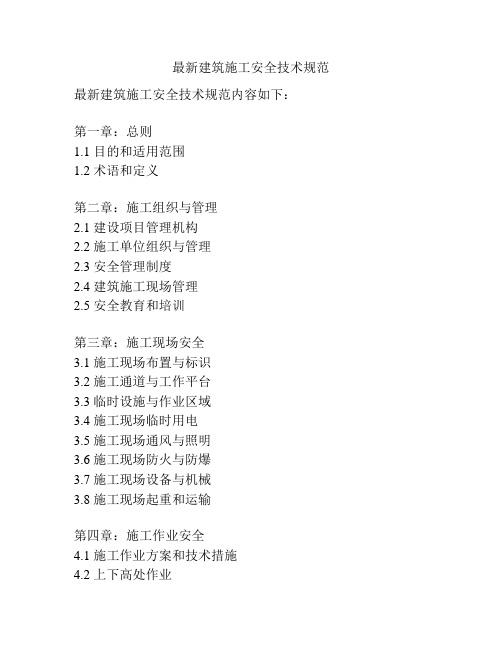 最新建筑施工安全技术规范

最新建筑施工安全技术规范内容如下：

第一章：总则
1.1 目的和适用范围
1.2 术语和定义

第二章：施工组织与管理
2.1 建设项目管理机构
2.2 施工单位组织与管理
2.3 安全管理制度
2.4 建筑施工现场管理
2.5 安全教育和培训

第三章：施工现场安全
3.1 施工现场布置与标识
3.2 施工通道与工作平台
3.3 临时设施与作业区域
3.4 施工现场临时用电
3.5 施工现场通风与照明
3.6 施工现场防火与防爆
3.7 施工现场设备与机械
3.8 施工现场起重和运输

第四章：施工作业安全
4.1 施工作业方案和技术措施
4.2 上下高处作业